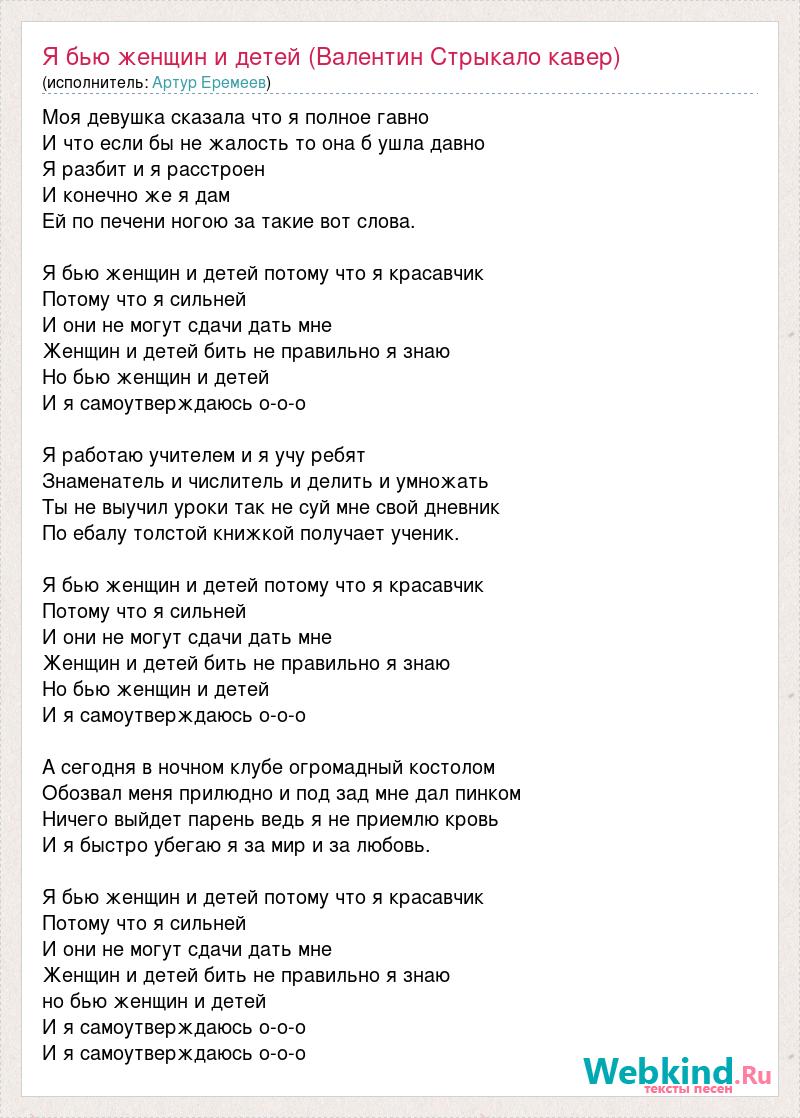 Я бью женщин и детей (Валентин Стрыкало кавер)
(исполнитель: Артур Еремеев)

Моя девушка сказала что я полное гавно
И что если бы не жалость то она б ушла давно
Я разбит и я расстроен
И конечно же я дам
Ей по печени ногою за такие вот слова.

Я бью женщин и детей потому что я красавчик
Потому что я сильней
И они не могут сдачи дать мне
Женщин и детей бить не правильно я знаю
Но бью женщин и детей
И я самоутверждаюсь о-о-о

Я работаю учителем и я учу ребят
Знаменатель и числитель и делить и умножать
Ты не выучил уроки так не суй мне свой дневник
По ебалу толстой книжкой получает ученик.

Я бью женщин и детей потому что я красавчик
Потому что я сильней
И они не могут сдачи дать мне
Женщин и детей бить не правильно я знаю
Но бью женщин и детей
И я самоутверждаюсь о-о-о

А сегодня в ночном клубе огромадный костолом
Обозвал меня прилюдно и под зад мне дал пинком
Ничего выйдет парень ведь я не приемлю кровь
И я быстро убегаю я за мир и за любовь.

Я бью женщин и детей потому что я красавчик
Потому что я сильней
И они не могут сдачи дать мне
Женщин и детей бить не правильно я знаю
но бью женщин и детей
И я самоутверждаюсь о-о-о
И я самоутверждаюсь о-о-о

Webkind.Ru
тексты песен